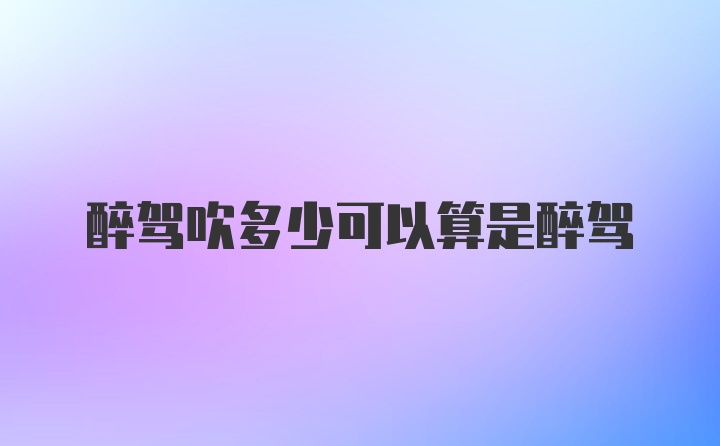 醉驾吹多少可以算是醉驾